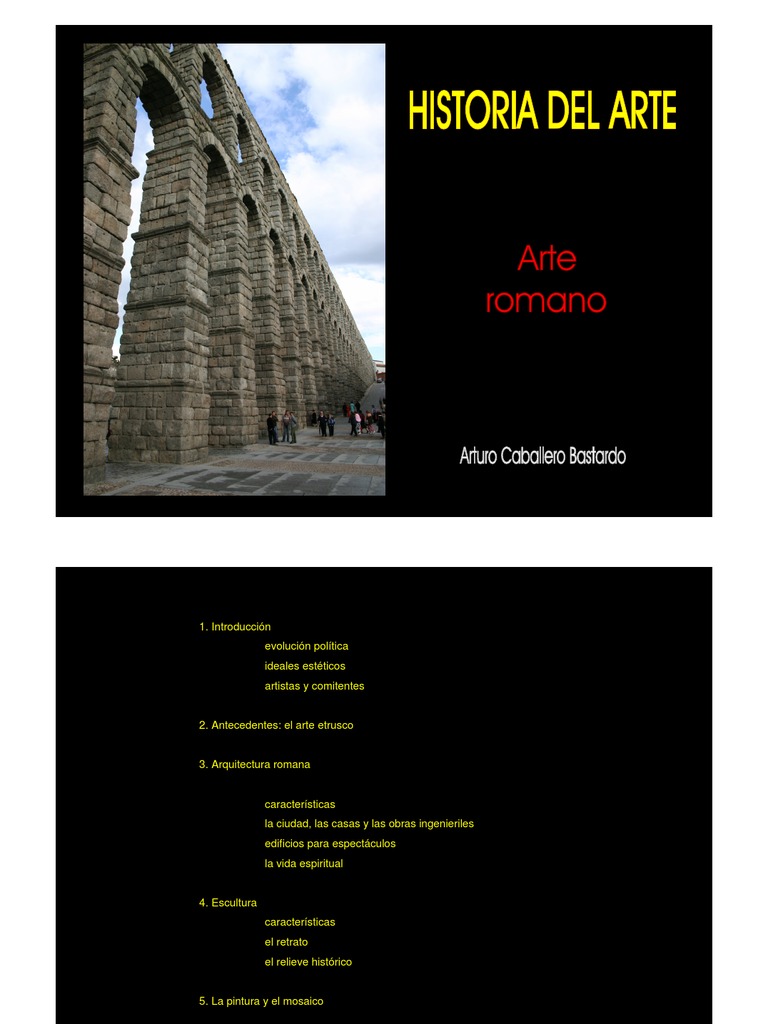 HISTORIA DEL ARTE

Arte
romano

Arturo Caballero Bastardo

1. Introducción
evolución política
ideales estéticos
artistas y comitentes

2. Antecedentes: el arte etrusco

3. Arquitectura romana

características
la ciudad, las casas y las obras ingenieriles
edificios para espectáculos
la vida espiritual

4. Escultura
características
el retrato
el relieve histórico

5. La pintura y el mosaico